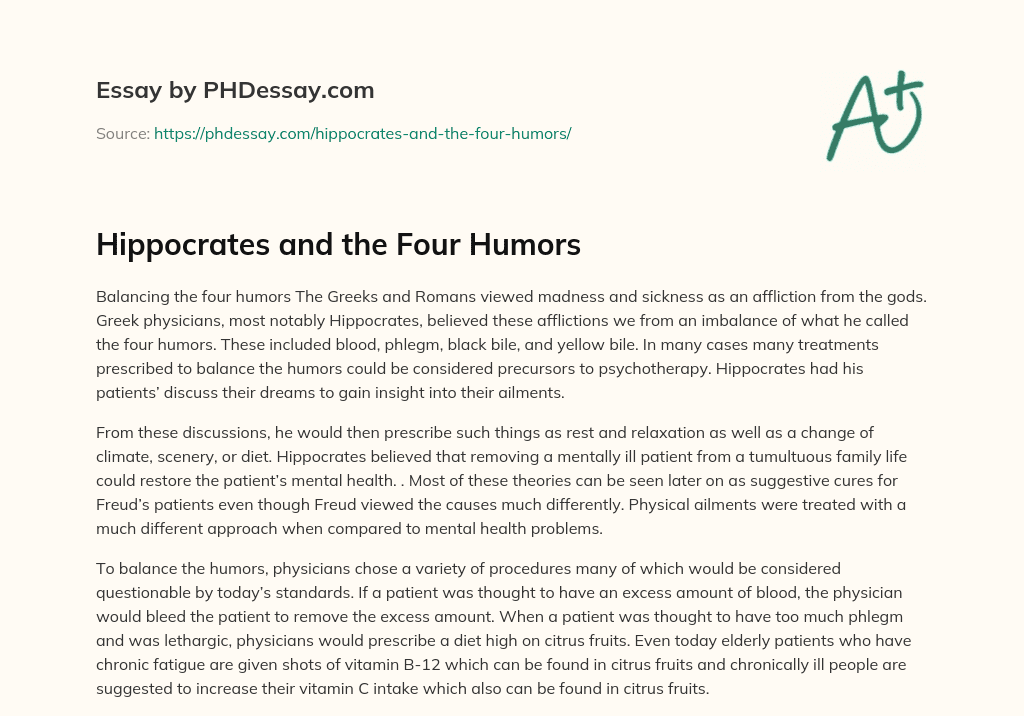 Essay by PHDessay.com

Source: https://phdessay.com/hippocrates-and-the-four-humors/

A+

Hippocrates and the Four Humors

Balancing the four humors The Greeks and Romans viewed madness and sickness as an affliction from the gods. Greek physicians, most notably Hippocrates, believed these afflictions we from an imbalance of what he called the four humors. These included blood, phlegm, black bile, and yellow bile. In many cases many treatments prescribed to balance the humors could be considered precursors to psychotherapy. Hippocrates had his patients' discuss their dreams to gain insight into their ailments.

From these discussions, he would then prescribe such things as rest and relaxation as well as a change of climate, scenery, or diet. Hippocrates believed that removing a mentally ill patient from a tumultuous family life could restore the patient's mental health. . Most of these theories can be seen later on as suggestive cures for Freud's patients even though Freud viewed the causes much differently. Physical ailments were treated with a much different approach when compared to mental health problems.

To balance the humors, physicians chose a variety of procedures many of which would be considered questionable by today's standards. If a patient was thought to have an excess amount of blood, the physician would bleed the patient to remove the excess amount. When a patient was thought to have too much phlegm and was lethargic, physicians would prescribe a diet high on citrus fruits. Even today elderly patients who have chronic fatigue are given shots of vitamin B-12 which can be found in citrus fruits and chronically ill people are suggested to increase their vitamin C intake which also can be found in citrus fruits.